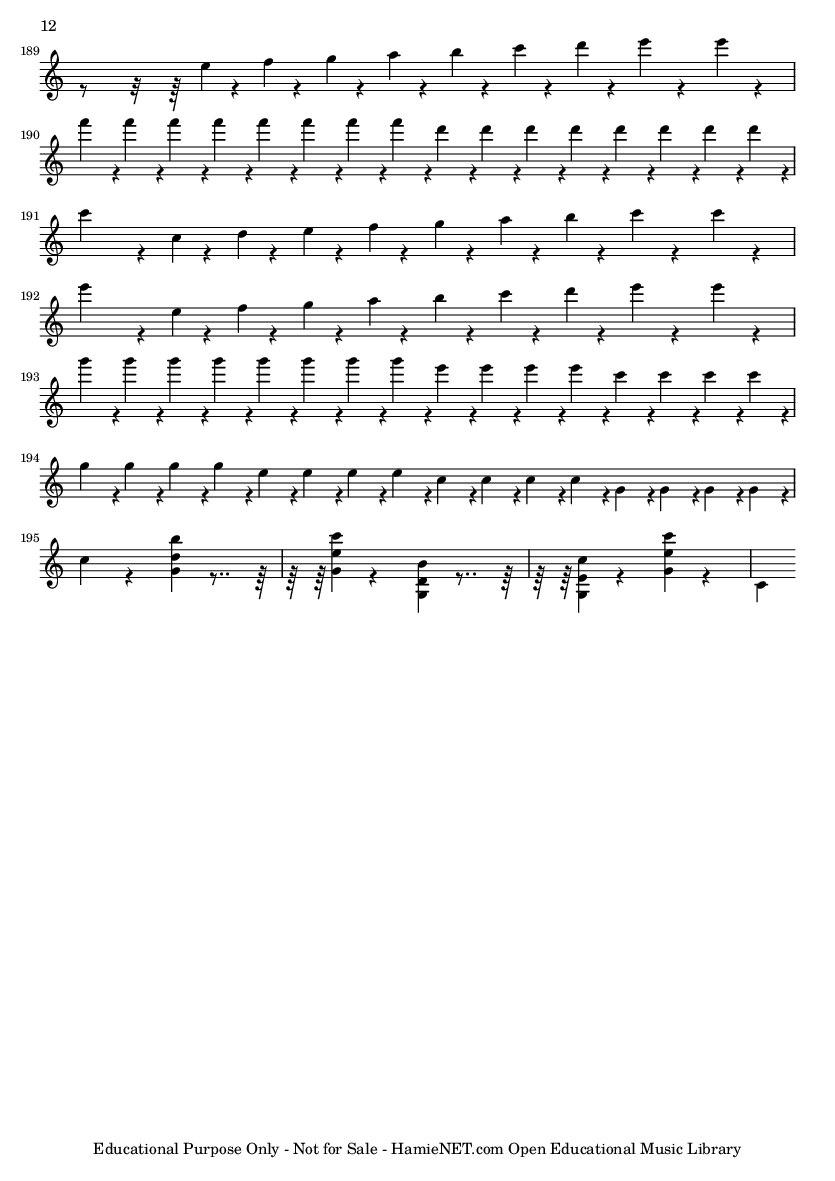 12

189

190

191

192

193

194

195

Educational Purpose Only - Not for Sale - HamieNET.com Open Educational Music Library